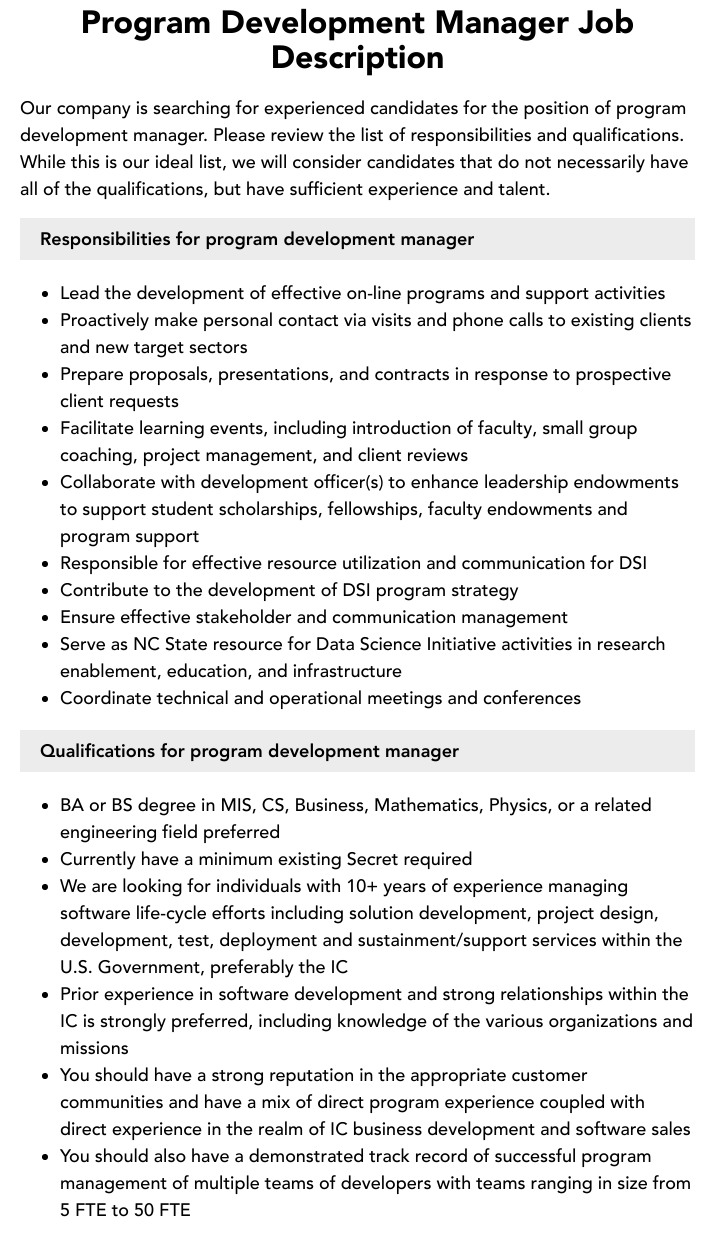 Program Development Manager Job Description

Our company is searching for experienced candidates for the position of program development manager. Please review the list of responsibilities and qualifications. While this is our ideal list, we will consider candidates that do not necessarily have all of the qualifications, but have sufficient experience and talent.

Responsibilities for program development manager

• Lead the development of effective on-line programs and support activities
• Proactively make personal contact via visits and phone calls to existing clients and new target sectors
• Prepare proposals, presentations, and contracts in response to prospective client requests
• Facilitate learning events, including introduction of faculty, small group coaching, project management, and client reviews
• Collaborate with development officer(s) to enhance leadership endowments to support student scholarships, fellowships, faculty endowments and program support
• Responsible for effective resource utilization and communication for DSI
• Contribute to the development of DSI program strategy
• Ensure effective stakeholder and communication management
• Serve as NC State resource for Data Science Initiative activities in research enablement, education, and infrastructure
• Coordinate technical and operational meetings and conferences

Qualifications for program development manager

• BA or BS degree in MIS, CS, Business, Mathematics, Physics, or a related engineering field preferred
• Currently have a minimum existing Secret required
• We are looking for individuals with 10+ years of experience managing software life-cycle efforts including solution development, project design, development, test, deployment and sustainment/support services within the U.S. Government, preferably the IC
• Prior experience in software development and strong relationships within the IC is strongly preferred, including knowledge of the various organizations and missions
• You should have a strong reputation in the appropriate customer communities and have a mix of direct program experience coupled with direct experience in the realm of IC business development and software sales
• You should also have a demonstrated track record of successful program management of multiple teams of developers with teams ranging in size from 5 FTE to 50 FTE